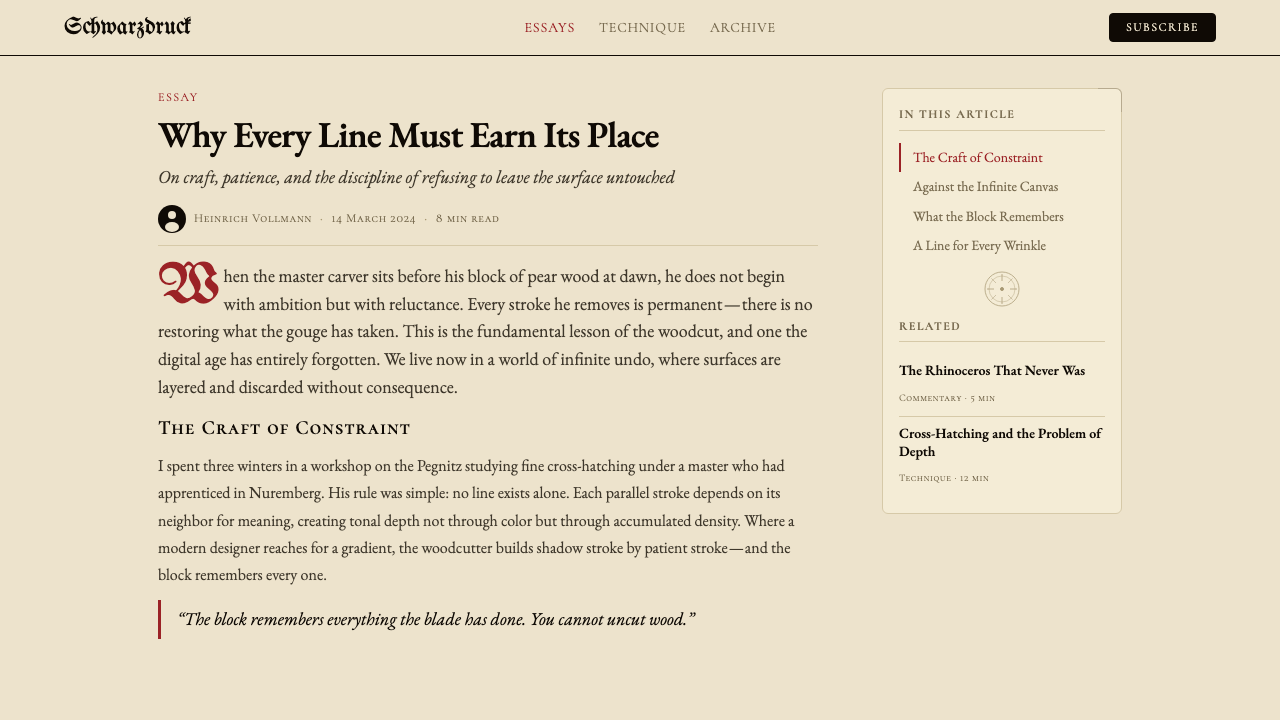 Schwarzdruck

ESSAYS TECHNIQUE ARCHIVE

SUBSCRIBE

ESSAY

Why Every Line Must Earn Its Place

On craft, patience, and the discipline of refusing to leave the surface untouched

Heinrich Vollmann · 14 March 2024 · 8 min read

When the master carver sits before his block of pear wood at dawn, he does not begin with ambition but with reluctance. Every stroke he removes is permanent—there is no restoring what the gouge has taken. This is the fundamental lesson of the woodcut, and one the digital age has entirely forgotten. We live now in a world of infinite undo, where surfaces are layered and discarded without consequence.

The Craft of Constraint

I spent three winters in a workshop on the Pegnitz studying fine cross-hatching under a master who had apprenticed in Nuremberg. His rule was simple: no line exists alone. Each parallel stroke depends on its neighbor for meaning, creating tonal depth not through color but through accumulated density. Where a modern designer reaches for a gradient, the woodcutter builds shadow stroke by patient stroke—and the block remembers every one.

“The block remembers everything the blade has done. You cannot uncut wood.”

IN THIS ARTICLE

The Craft of Constraint

Against the Infinite Canvas

What the Block Remembers

A Line for Every Wrinkle

RELATED

The Rhinoceros That Never Was

Commentary · 5 min

Cross-Hatching and the Problem of Depth

Technique · 12 min